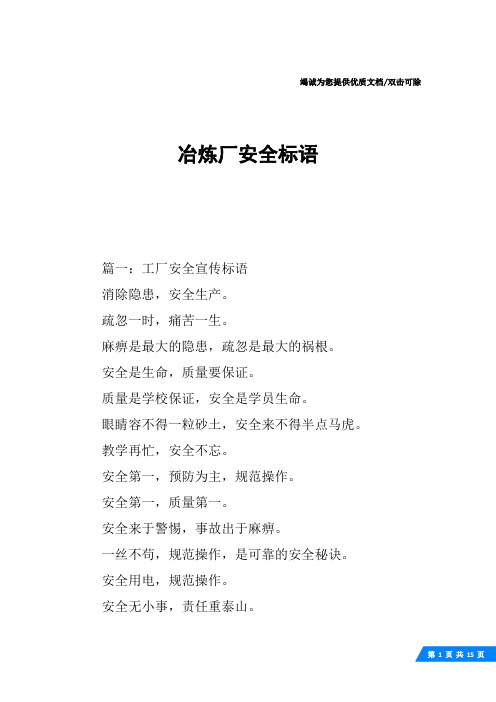 竭诚为您提供优质文档/双击可除

冶炼厂安全标语

篇一：工厂安全宣传标语

消除隐患，安全生产。

疏忽一时，痛苦一生。

麻痹是最大的隐患，疏忽是最大的祸根。

安全是生命，质量要保证。

质量是学校保证，安全是学员生命。

眼睛容不得一粒砂土，安全来不得半点马虎。

教学再忙，安全不忘。

安全第一，预防为主，规范操作。

安全第一，质量第一。

安全来于警惕，事故出于麻痹。

一丝不苟，规范操作，是可靠的安全秘诀。

安全用电，规范操作。

安全无小事，责任重泰山。

第 1 页 共 15 页